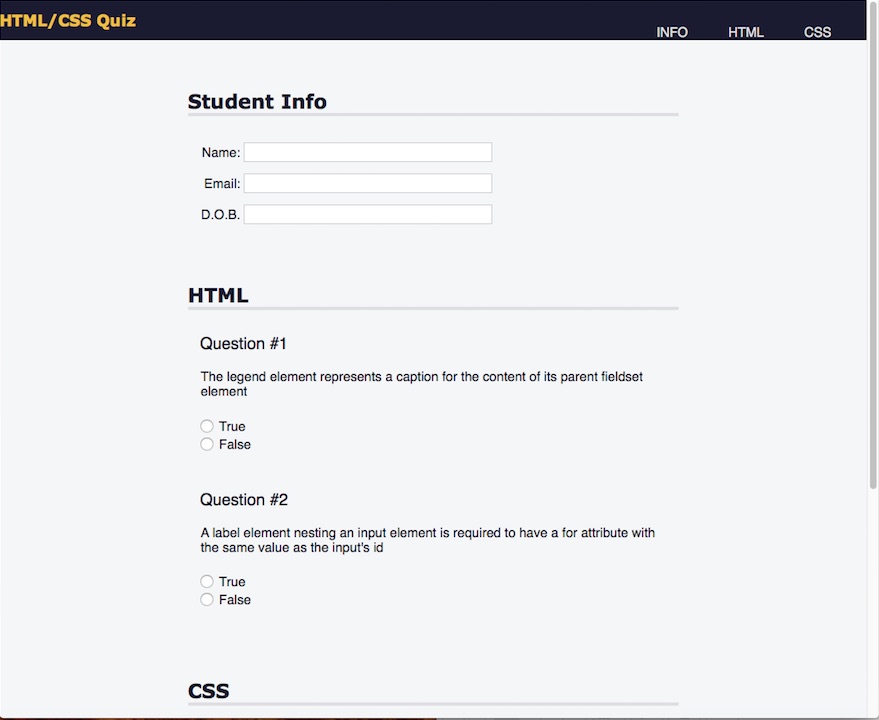 HTML/CSS Quiz

INFO HTML CSS

Student Info

Name:

Email:

D.O.B.

HTML

Question #1

The legend element represents a caption for the content of its parent fieldset element

True
False

Question #2

A label element nesting an input element is required to have a for attribute with the same value as the input's id

True
False

CSS